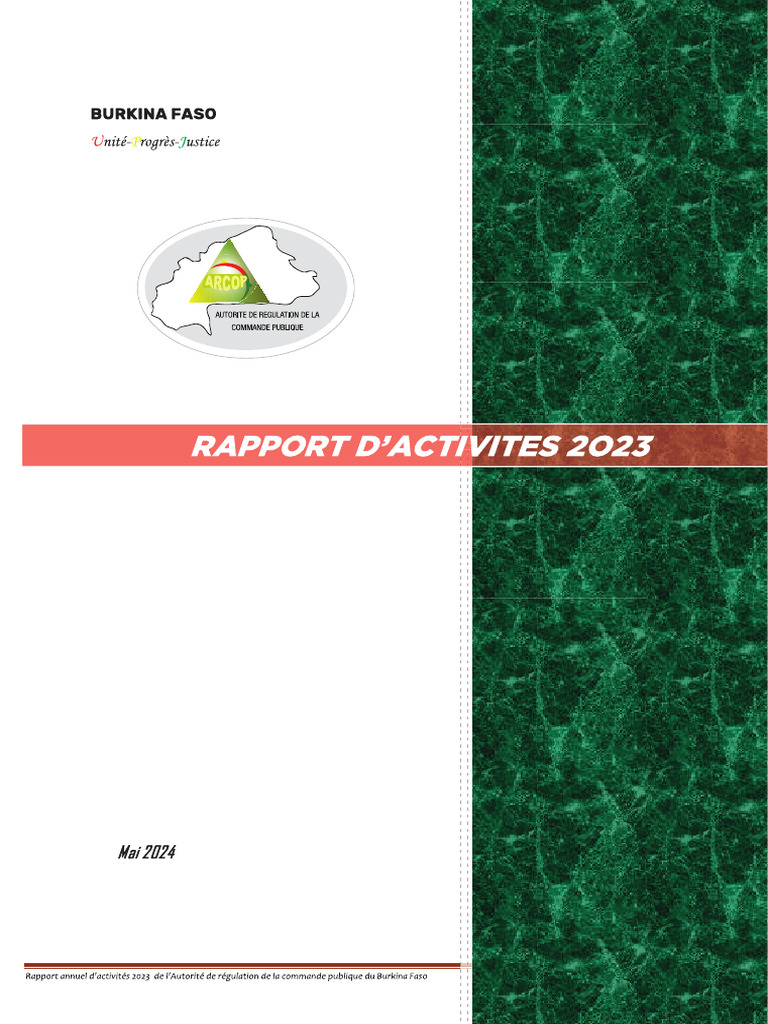 BURKINA FASO

Unité-Progrès-Justice

ARCOP

AUTORITE DE REGULATION DE LA COMMANDE PUBLIQUE

RAPPORT D'ACTIVITES 2023

Mai 2024

Rapport annuel d'activités 2023 de l'Autorité de régulation de la commande publique du Burkina Faso